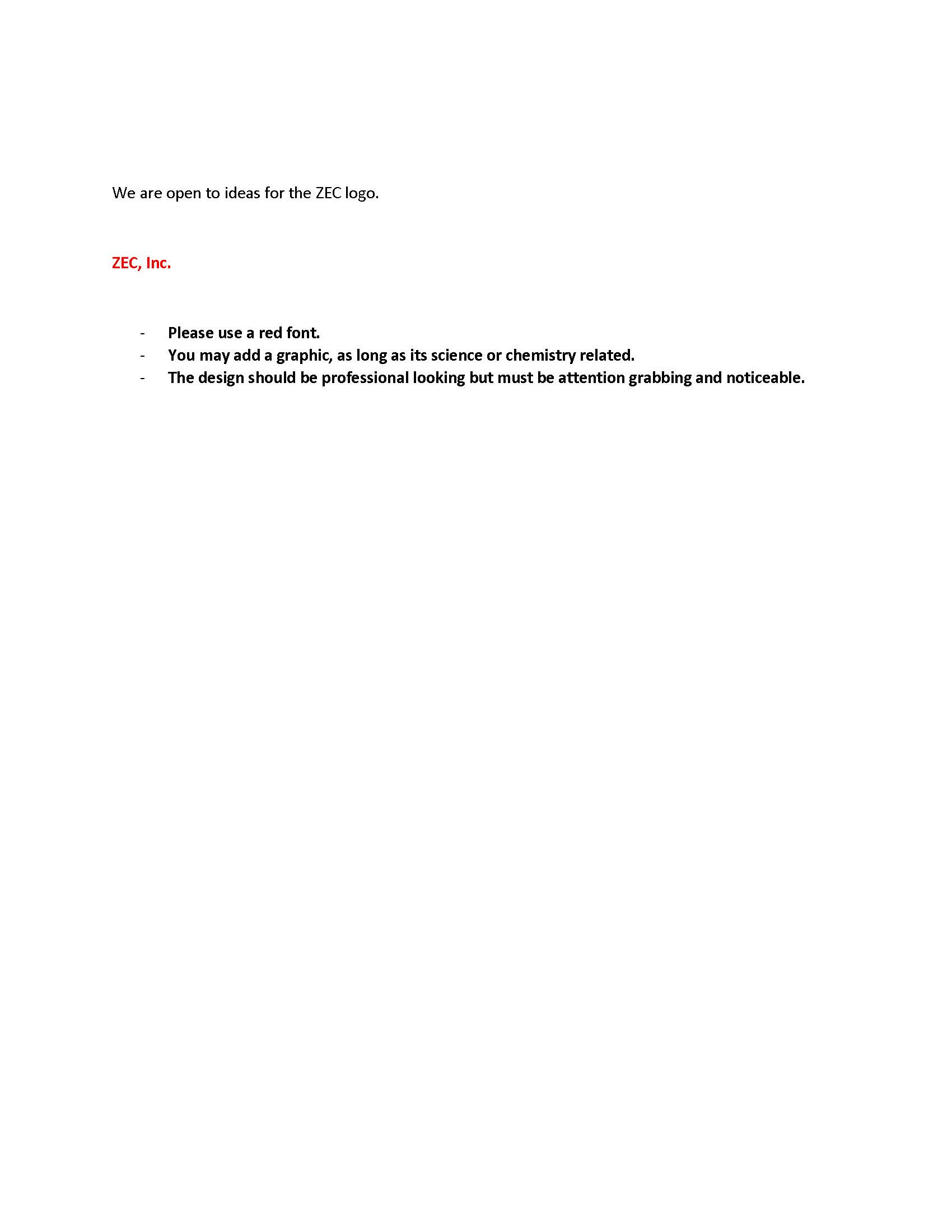 We are open to ideas for the ZEC logo.

ZEC, Inc.

- Please use a red font.
- You may add a graphic, as long as its science or chemistry related.
- The design should be professional looking but must be attention grabbing and noticeable.